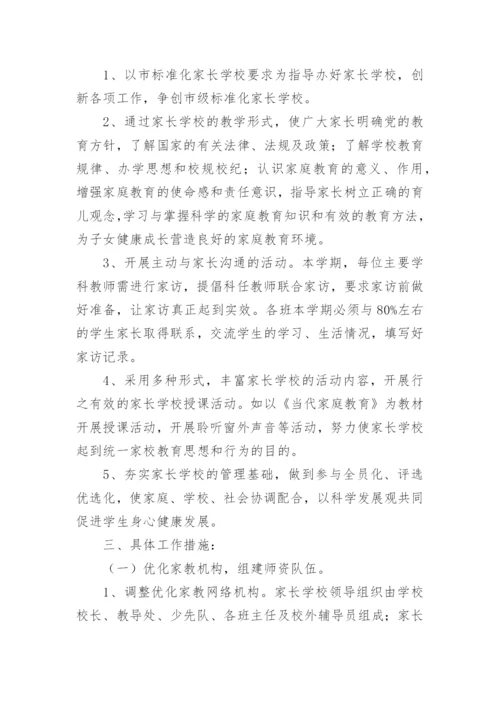 1、以市标准化家长学校要求为指导办好家长学校，创新各项工作，争创市级标准化家长学校。

2、通过家长学校的教学形式，使广大家长明确党的教育方针，了解国家的有关法律、法规及政策；了解学校教育规律、办学思想和校规校纪；认识家庭教育的意义、作用，增强家庭教育的使命感和责任意识，指导家长树立正确的育儿观念,学习与掌握科学的家庭教育知识和有效的教育方法，为子女健康成长营造良好的家庭教育环境。

3、开展主动与家长沟通的活动。本学期，每位主要学科教师需进行家访，提倡科任教师联合家访，要求家访前做好准备，让家访真正起到实效。各班本学期必须与80%左右的学生家长取得联系，交流学生的学习、生活情况，填写好家访记录。

4、采用多种形式，丰富家长学校的活动内容，开展行之有效的家长学校授课活动。如以《当代家庭教育》为教材开展授课活动，开展聆听窗外声音等活动，努力使家长学校起到统一家校教育思想和行为的目的。

5、夯实家长学校的管理基础，做到参与全员化、评选优选化，使家庭、学校、社会协调配合，以科学发展观共同促进学生身心健康发展。

三、具体工作措施：

（一）优化家教机构，组建师资队伍。

1、调整优化家教网络机构。家长学校领导组织由学校校长、教导处、少先队、各班主任及校外辅导员组成；家长